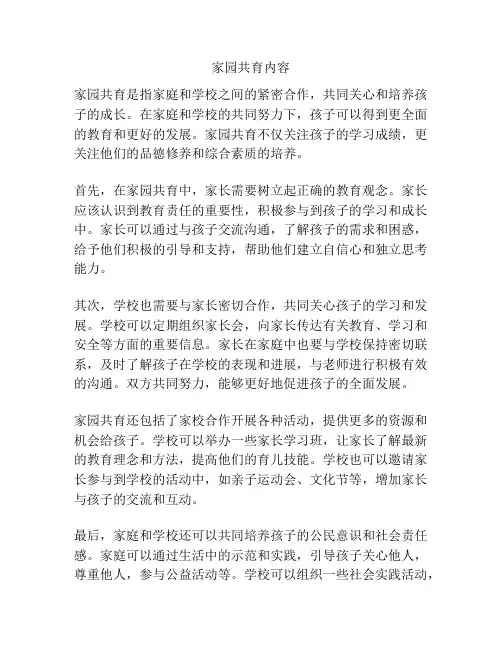 家园共育内容

家园共育是指家庭和学校之间的紧密合作，共同关心和培养孩子的成长。在家庭和学校的共同努力下，孩子可以得到更全面的教育和更好的发展。家园共育不仅关注孩子的学习成绩，更关注他们的品德修养和综合素质的培养。

首先，在家园共育中，家长需要树立起正确的教育观念。家长应该认识到教育责任的重要性，积极参与到孩子的学习和成长中。家长可以通过与孩子交流沟通，了解孩子的需求和困惑，给予他们积极的引导和支持，帮助他们建立自信心和独立思考能力。

其次，学校也需要与家长密切合作，共同关心孩子的学习和发展。学校可以定期组织家长会，向家长传达有关教育、学习和安全等方面的重要信息。家长在家庭中也要与学校保持密切联系，及时了解孩子在学校的表现和进展，与老师进行积极有效的沟通。双方共同努力，能够更好地促进孩子的全面发展。

家园共育还包括了家校合作开展各种活动，提供更多的资源和机会给孩子。学校可以举办一些家长学习班，让家长了解最新的教育理念和方法，提高他们的育儿技能。学校也可以邀请家长参与到学校的活动中，如亲子运动会、文化节等，增加家长与孩子的交流和互动。

最后，家庭和学校还可以共同培养孩子的公民意识和社会责任感。家庭可以通过生活中的示范和实践，引导孩子关心他人，尊重他人，参与公益活动等。学校可以组织一些社会实践活动，